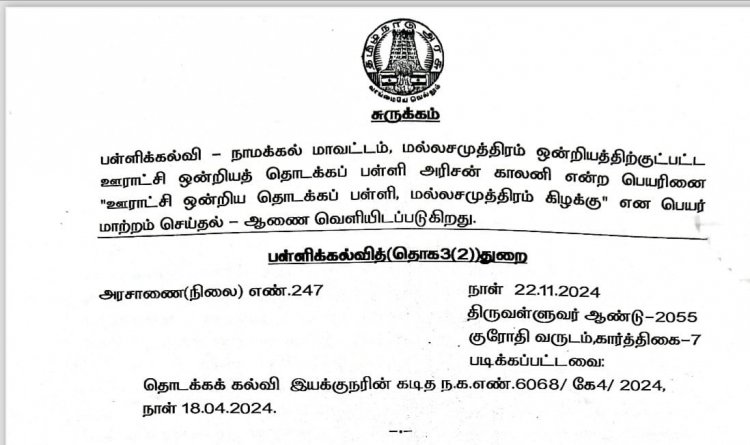 தமிழ்நாடு அரசு
வாய்மையே வெல்லும்

சுருக்கம்

பள்ளிக்கல்வி – நாமக்கல் மாவட்டம், மல்லசமுத்திரம் ஒன்றியத்திற்குட்பட்ட ஊராட்சி ஒன்றியத் தொடக்கப் பள்ளி அரிசன் காலனி என்ற பெயரினை "ஊராட்சி ஒன்றிய தொடக்கப் பள்ளி, மல்லசமுத்திரம் கிழக்கு" என பெயர் மாற்றம் செய்தல் – ஆணை வெளியிடப்படுகிறது.

பள்ளிக்கல்வித்(தொக3(2))துறை

அரசாணை(நிலை) எண்.247

நாள் 22.11.2024
திருவள்ளுவர் ஆண்டு–2055
குரோதி வருடம்,கார்த்திகை–7
படிக்கப்பட்டவை:

தொடக்கக் கல்வி இயக்குநரின் கடித ந.க.எண்.6068/ கே4/ 2024, நாள் 18.04.2024.

-:-